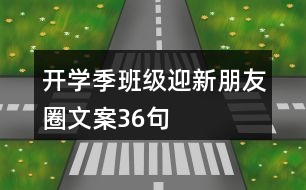 开学季班级迎新朋友圈文案36句